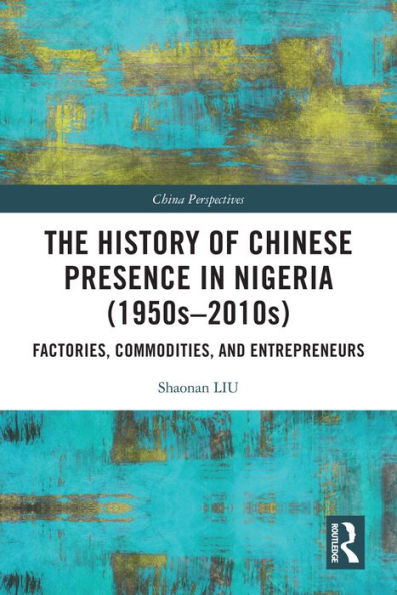 China Perspectives

THE HISTORY OF CHINESE PRESENCE IN NIGERIA (1950s–2010s)

FACTORIES, COMMODITIES, AND ENTREPRENEURS

Shaonan LIU

ROUTLEDGE